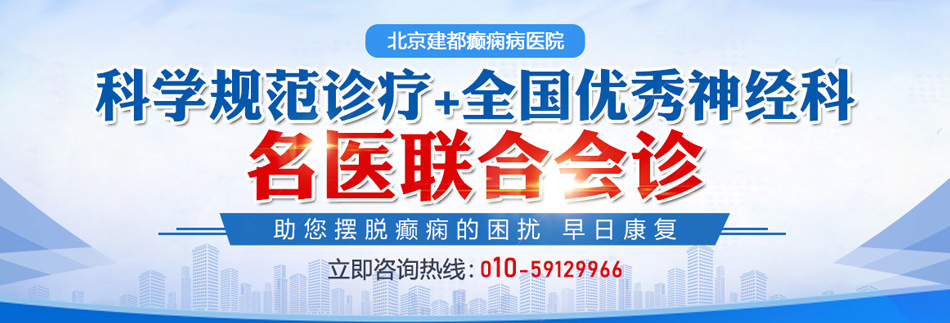 北京建都癫痫病医院

科学规范诊疗+全国优秀神经科

名医联合会诊

助您摆脱癫痫的困扰 早日康复

立即咨询热线：010-59129966